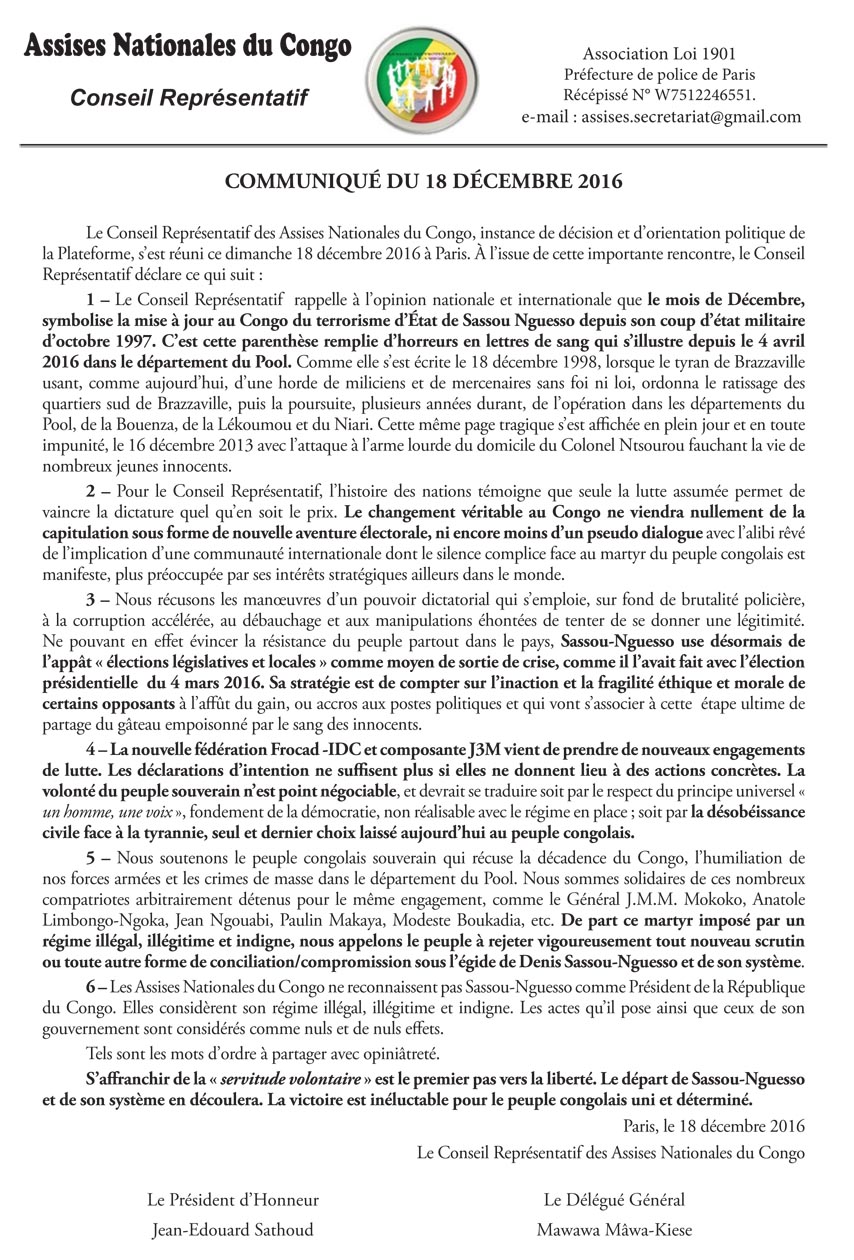 Assises Nationales du Congo
Conseil Représentatif

Association Loi 1901
Préfecture de police de Paris
Récépissé N° W7512246551.
e-mail : assises.secretariat@gmail.com

COMMUNIQUÉ DU 18 DÉCEMBRE 2016

Le Conseil Représentatif des Assises Nationales du Congo, instance de décision et d'orientation politique de la Plateforme, s'est réuni ce dimanche 18 décembre 2016 à Paris. À l'issue de cette importante rencontre, le Conseil Représentatif déclare ce qui suit :

1 – Le Conseil Représentatif rappelle à l'opinion nationale et internationale que le mois de Décembre, symbolise la mise à jour au Congo du terrorisme d'État de Sassou Nguesso depuis son coup d'état militaire d'octobre 1997. C'est cette parenthèse remplie d'horreurs en lettres de sang qui s'illustre depuis le 4 avril 2016 dans le département du Pool. Comme elle s'est écrite le 18 décembre 1998, lorsque le tyran de Brazzaville usant, comme aujourd'hui, d'une horde de miliciens et de mercenaires sans foi ni loi, ordonna le ratissage des quartiers sud de Brazzaville, puis la poursuite, plusieurs années durant, de l'opération dans les départements du Pool, de la Bouenza, de la Lékoumou et du Niari. Cette même page tragique s'est affichée en plein jour et en toute impunité, le 16 décembre 2013 avec l'attaque à l'arme lourde du domicile du Colonel Ntsourou fauchant la vie de nombreux jeunes innocents.

2 – Pour le Conseil Représentatif, l'histoire des nations témoigne que seule la lutte assumée permet de vaincre la dictature quel qu'en soit le prix. Le changement véritable au Congo ne viendra nullement de la capitulation sous forme de nouvelle aventure électorale, ni encore moins d'un pseudo dialogue avec l'alibi rêvé de l'implication d'une communauté internationale dont le silence complice face au martyr du peuple congolais est manifeste, plus préoccupée par ses intérêts stratégiques ailleurs dans le monde.

3 – Nous récusons les manœuvres d'un pouvoir dictatorial qui s'emploie, sur fond de brutalité policière, à la corruption accélérée, au débauchage et aux manipulations éhontées de tenter de se donner une légitimité. Ne pouvant en effet évincer la résistance du peuple partout dans le pays, Sassou-Nguesso use désormais de l'appât « élections législatives et locales » comme moyen de sortie de crise, comme il l'avait fait avec l'élection présidentielle du 4 mars 2016. Sa stratégie est de compter sur l'inaction et la fragilité éthique et morale de certains opposants à l'affût du gain, ou accros aux postes politiques et qui vont s'associer à cette étape ultime de partage du gâteau empoisonné par le sang des innocents.

4 – La nouvelle fédération Frocad -IDC et composante J3M vient de prendre de nouveaux engagements de lutte. Les déclarations d'intention ne suffisent plus si elles ne donnent lieu à des actions concrètes. La volonté du peuple souverain n'est point négociable, et devrait se traduire soit par le respect du principe universel « un homme, une voix », fondement de la démocratie, non réalisable avec le régime en place ; soit par la désobéissance civile face à la tyrannie, seul et dernier choix laissé aujourd'hui au peuple congolais.

5 – Nous soutenons le peuple congolais souverain qui récuse la décadence du Congo, l'humiliation de nos forces armées et les crimes de masse dans le département du Pool. Nous sommes solidaires de ces nombreux compatriotes arbitrairement détenus pour le même engagement, comme le Général J.M.M. Mokoko, Anatole Limbongo-Ngoka, Jean Ngouabi, Paulin Makaya, Modeste Boukadia, etc. De part ce martyr imposé par un régime illégal, illégitime et indigne, nous appelons le peuple à rejeter vigoureusement tout nouveau scrutin ou toute autre forme de conciliation/compromission sous l'égide de Denis Sassou-Nguesso et de son système.

6 – Les Assises Nationales du Congo ne reconnaissent pas Sassou-Nguesso comme Président de la République du Congo. Elles considèrent son régime illégal, illégitime et indigne. Les actes qu'il pose ainsi que ceux de son gouvernement sont considérés comme nuls et de nuls effets.

Tels sont les mots d'ordre à partager avec opiniâtreté.

S'affranchir de la « servitude volontaire » est le premier pas vers la liberté. Le départ de Sassou-Nguesso et de son système en découlera. La victoire est inéluctable pour le peuple congolais uni et déterminé.

Paris, le 18 décembre 2016
Le Conseil Représentatif des Assises Nationales du Congo

Le Président d'Honneur
Jean-Edouard Sathoud

Le Délégué Général
Mawawa Mâwa-Kiese